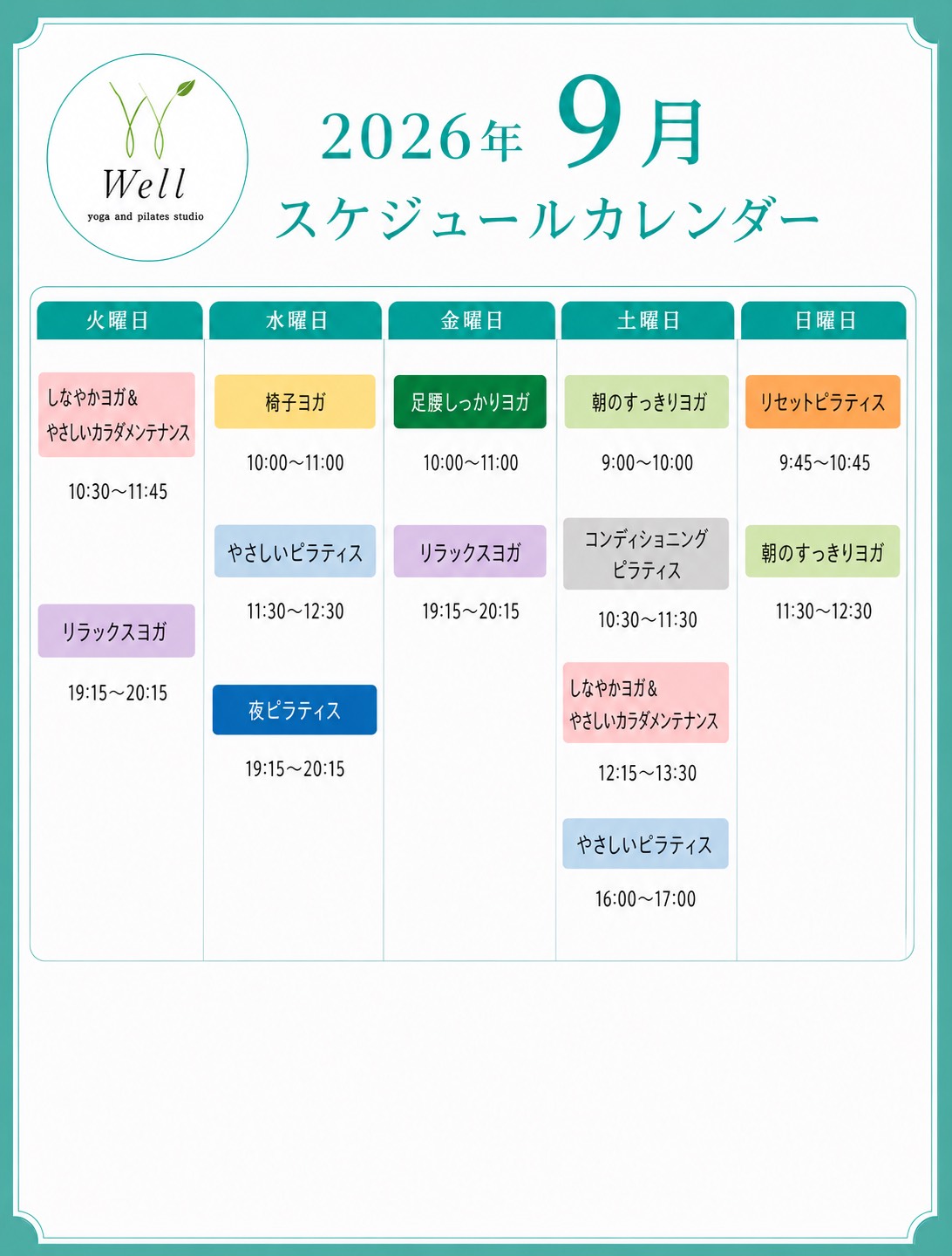 Well
yoga and pilates studio

2026年 9月
スケジュールカレンダー

火曜日

しなやかヨガ&
やさしいカラダメンテナンス

10:30～11:45

リラックスヨガ

19:15～20:15

水曜日

椅子ヨガ

10:00～11:00

やさしいピラティス

11:30～12:30

夜ピラティス

19:15～20:15

金曜日

足腰しっかりヨガ

10:00～11:00

リラックスヨガ

19:15～20:15

土曜日

朝のすっきりヨガ

9:00～10:00

コンディショニング
ピラティス

10:30～11:30

しなやかヨガ&
やさしいカラダメンテナンス

12:15～13:30

やさしいピラティス

16:00～17:00

日曜日

リセットピラティス

9:45～10:45

朝のすっきりヨガ

11:30～12:30